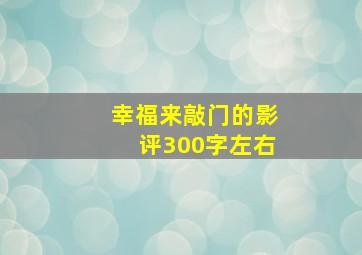 幸福来敲门的影评300字左右